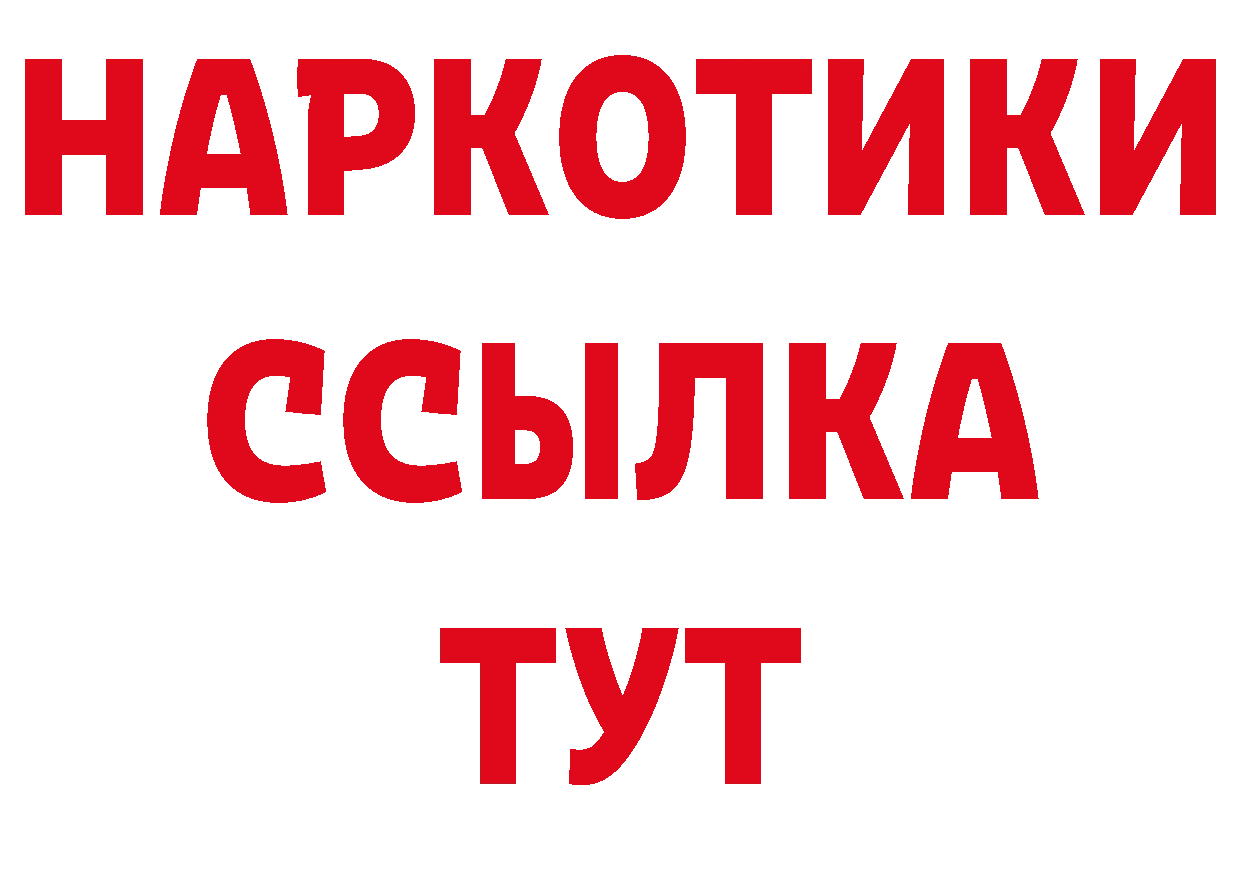 НАРКОТИКИ
ССЫЛКА
ТУТ